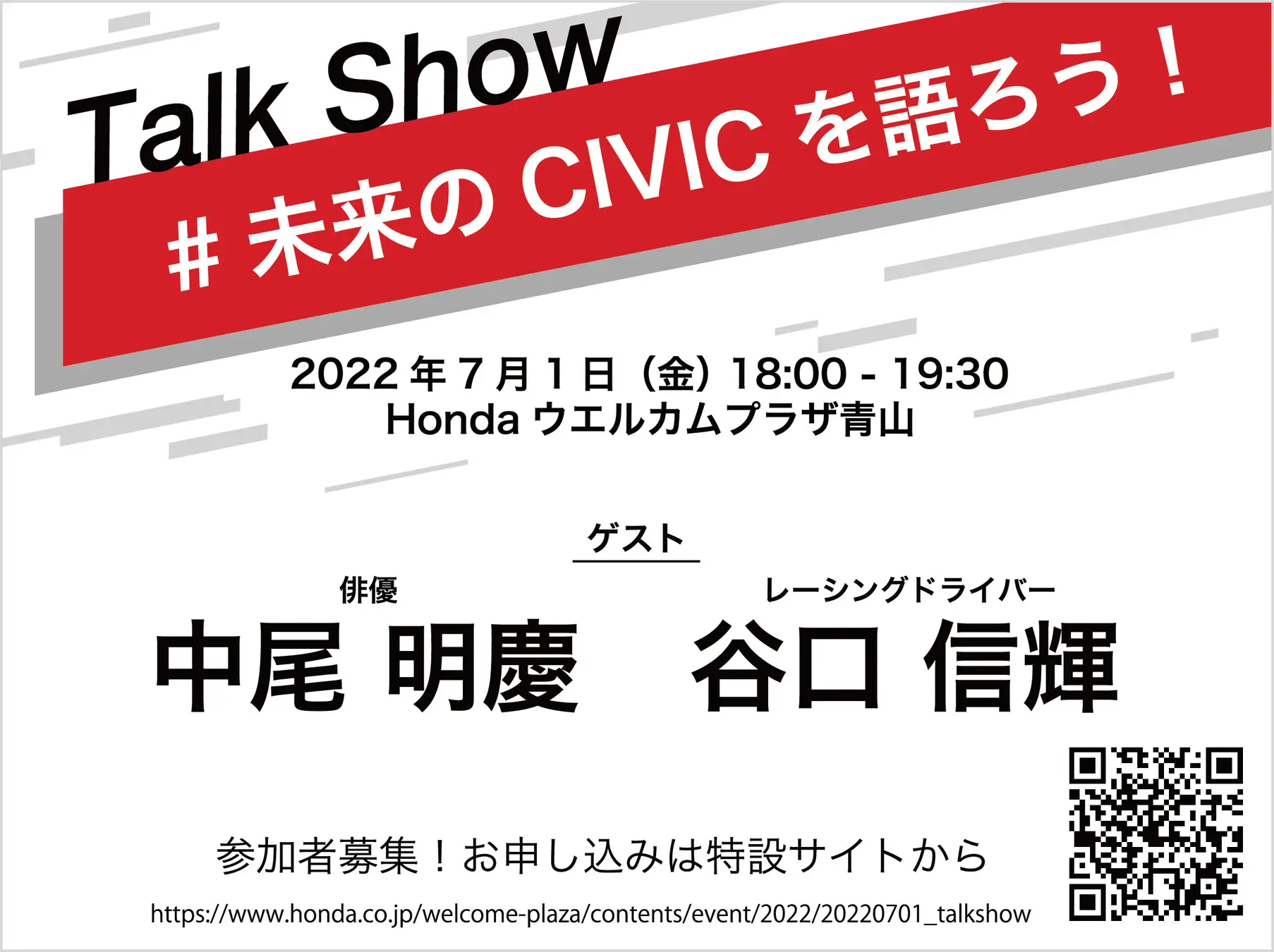 Talk Show

# 未来の CIVIC を語ろう！

2022 年 7 月 1 日（金）18:00 - 19:30
Honda ウエルカムプラザ青山

ゲスト

俳優
中尾 明慶

レーシングドライバー
谷口 信輝

参加者募集！お申し込みは特設サイトから
https://www.honda.co.jp/welcome-plaza/contents/event/2022/20220701_talkshow